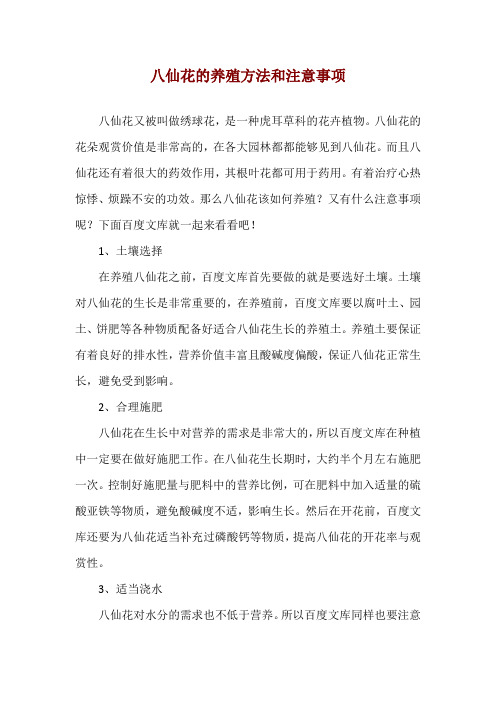 八仙花的养殖方法和注意事项

八仙花又被叫做绣球花，是一种虎耳草科的花卉植物。八仙花的花朵观赏价值是非常高的，在各大园林都都能够见到八仙花。而且八仙花还有着很大的药效作用，其根叶花都可用于药用。有着治疗心热惊悸、烦躁不安的功效。那么八仙花该如何养殖？又有什么注意事项呢？下面百度文库就一起来看看吧！

1、土壤选择

在养殖八仙花之前，百度文库首先要做的就是要选好土壤。土壤对八仙花的生长是非常重要的，在养殖前，百度文库要以腐叶土、园土、饼肥等各种物质配备好适合八仙花生长的养殖土。养殖土要保证有着良好的排水性，营养价值丰富且酸碱度偏酸，保证八仙花正常生长，避免受到影响。

2、合理施肥

八仙花在生长中对营养的需求是非常大的，所以百度文库在种植中一定要在做好施肥工作。在八仙花生长期时，大约半个月左右施肥一次。控制好施肥量与肥料中的营养比例，可在肥料中加入适量的硫酸亚铁等物质，避免酸碱度不适，影响生长。然后在开花前，百度文库还要为八仙花适当补充过磷酸钙等物质，提高八仙花的开花率与观赏性。

3、适当浇水

八仙花对水分的需求也不低于营养。所以百度文库同样也要注意